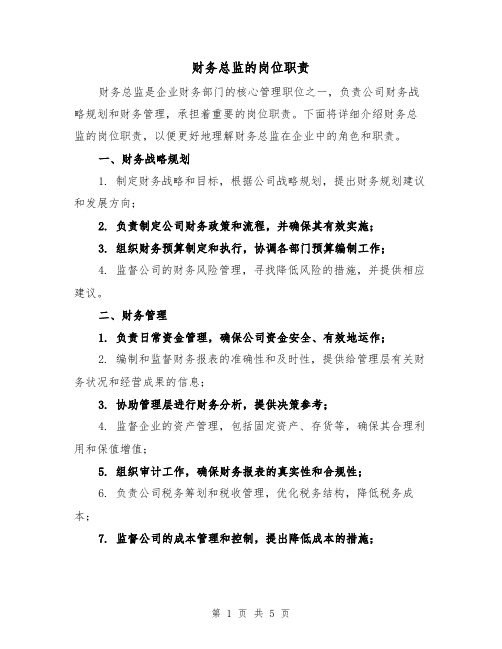 财务总监的岗位职责

财务总监是企业财务部门的核心管理职位之一，负责公司财务战略规划和财务管理，承担着重要的岗位职责。下面将详细介绍财务总监的岗位职责，以便更好地理解财务总监在企业中的角色和职责。

一、财务战略规划

1. 制定财务战略和目标，根据公司战略规划，提出财务规划建议和发展方向；

2. 负责制定公司财务政策和流程，并确保其有效实施；

3. 组织财务预算制定和执行，协调各部门预算编制工作；

4. 监督公司的财务风险管理，寻找降低风险的措施，并提供相应建议。

二、财务管理

1. 负责日常资金管理，确保公司资金安全、有效地运作；

2. 编制和监督财务报表的准确性和及时性，提供给管理层有关财务状况和经营成果的信息；

3. 协助管理层进行财务分析，提供决策参考；

4. 监督企业的资产管理，包括固定资产、存货等，确保其合理利用和保值增值；

5. 组织审计工作，确保财务报表的真实性和合规性；

6. 负责公司税务筹划和税收管理，优化税务结构，降低税务成本；

7. 监督公司的成本管理和控制，提出降低成本的措施；

第 1 页 共 5 页